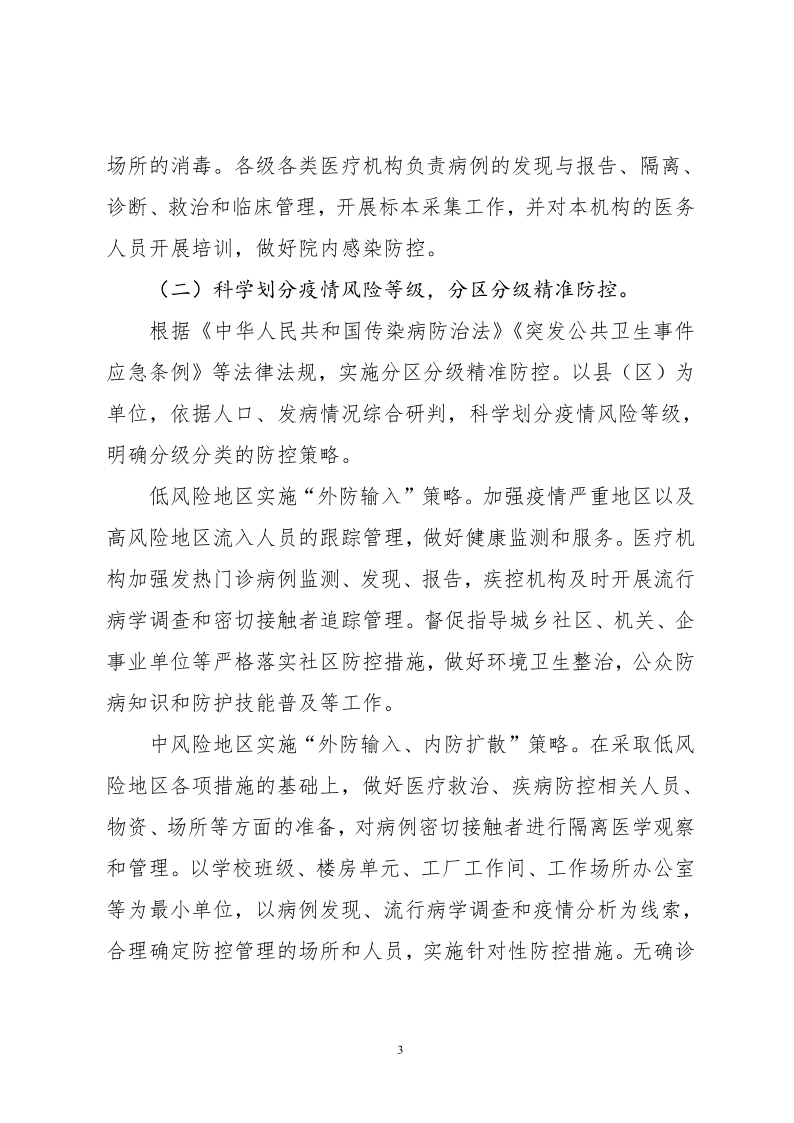 场所的消毒。各级各类医疗机构负责病例的发现与报告、隔离、诊断、救治和临床管理，开展标本采集工作，并对本机构的医务人员开展培训，做好院内感染防控。

（二）科学划分疫情风险等级，分区分级精准防控。

根据《中华人民共和国传染病防治法》《突发公共卫生事件应急条例》等法律法规，实施分区分级精准防控。以县（区）为单位，依据人口、发病情况综合研判，科学划分疫情风险等级，明确分级分类的防控策略。

低风险地区实施“外防输入”策略。加强疫情严重地区以及高风险地区流入人员的跟踪管理，做好健康监测和服务。医疗机构加强发热门诊病例监测、发现、报告，疾控机构及时开展流行病学调查和密切接触者追踪管理。督促指导城乡社区、机关、企事业单位等严格落实社区防控措施，做好环境卫生整治，公众防病知识和防护技能普及等工作。

中风险地区实施“外防输入、内防扩散”策略。在采取低风险地区各项措施的基础上，做好医疗救治、疾病防控相关人员、物资、场所等方面的准备，对病例密切接触者进行隔离医学观察和管理。以学校班级、楼房单元、工厂工作间、工作场所办公室等为最小单位，以病例发现、流行病学调查和疫情分析为线索，合理确定防控管理的场所和人员，实施针对性防控措施。无确诊

3